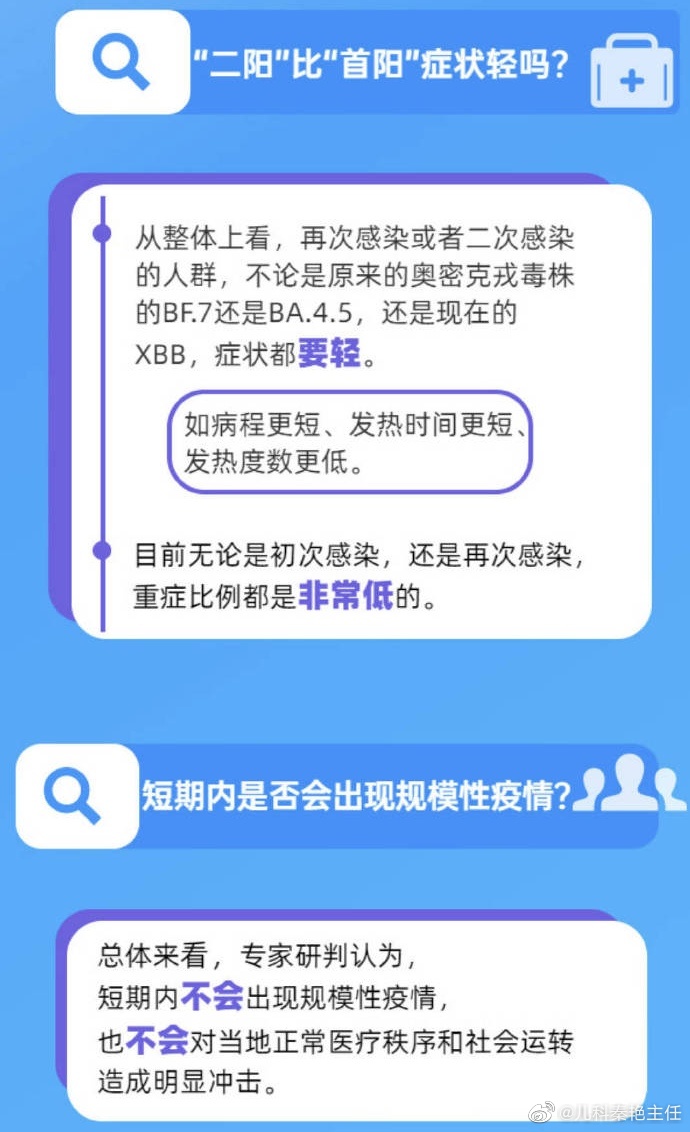 “二阳”比“首阳”症状轻吗？

从整体上看，再次感染或者二次感染的人群，不论是原来的奥密克戎毒株的BF.7还是BA.4.5，还是现在的XBB，症状都要轻。

如病程更短、发热时间更短、发热度数更低。

目前无论是初次感染，还是再次感染，重症比例都是非常低的。

短期内是否会出现规模性疫情？

总体来看，专家研判认为，短期内不会出现规模性疫情，也不会对当地正常医疗秩序和社会运转造成明显冲击。

@儿科秦艳主任